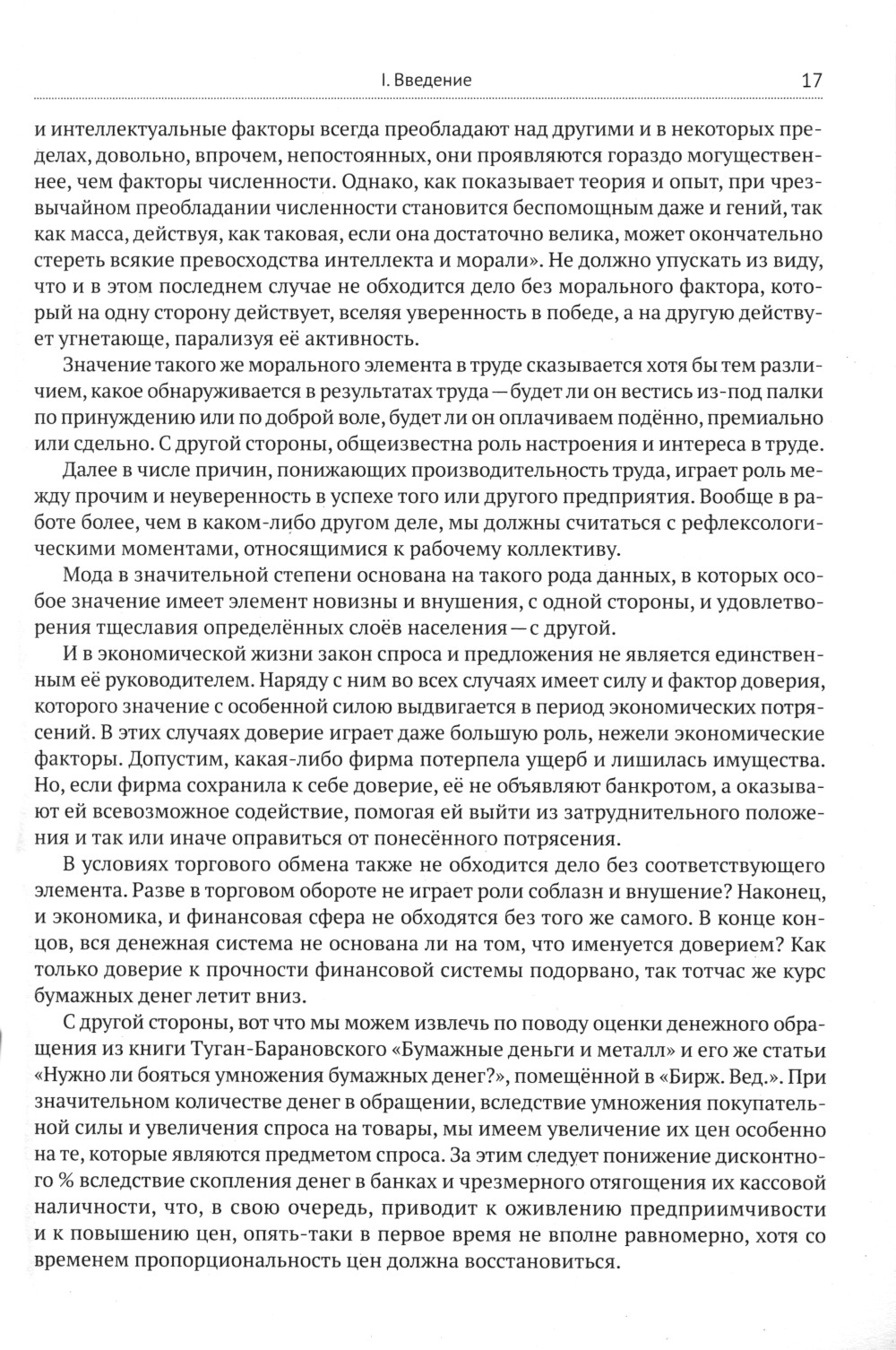 I. Введение 17

и интеллектуальные факторы всегда преобладают над другими и в некоторых пределах, довольно, впрочем, непостоянных, они проявляются гораздо могущественнее, чем факторы численности. Однако, как показывает теория и опыт, при чрезвычайном преобладании численности становится беспомощным даже и гений, так как масса, действуя, как таковая, если она достаточно велика, может окончательно стереть всякие превосходства интеллекта и морали». Не должно упускать из виду, что и в этом последнем случае не обходится дело без морального фактора, который на одну сторону действует, вселяя уверенность в победе, а на другую действует угнетающе, парализуя её активность.

Значение такого же морального элемента в труде сказывается хотя бы тем различием, какое обнаруживается в результатах труда — будет ли он вестись из-под палки по принуждению или по доброй воле, будет ли он оплачиваем подённо, премиально или сдельно. С другой стороны, общеизвестна роль настроения и интереса в труде.

Далее в числе причин, понижающих производительность труда, играет роль между прочим и неуверенность в успехе того или другого предприятия. Вообще в работе более, чем в каком-либо другом деле, мы должны считаться с рефлексологическими моментами, относящимися к рабочему коллективу.

Мода в значительной степени основана на такого рода данных, в которых особое значение имеет элемент новизны и внушения, с одной стороны, и удовлетворения тщеславия определённых слоёв населения — с другой.

И в экономической жизни закон спроса и предложения не является единственным её руководителем. Наряду с ним во всех случаях имеет силу и фактор доверия, которого значение с особенной силою выдвигается в период экономических потрясений. В этих случаях доверие играет даже большую роль, нежели экономические факторы. Допустим, какая-либо фирма потерпела ущерб и лишилась имущества. Но, если фирма сохранила к себе доверие, её не объявляют банкротом, а оказывают ей всевозможное содействие, помогая ей выйти из затруднительного положения и так или иначе оправиться от понесённого потрясения.

В условиях торгового обмена также не обходится дело без соответствующего элемента. Разве в торговом обороте не играет роли соблазн и внушение? Наконец, и экономика, и финансовая сфера не обходятся без того же самого. В конце концов, вся денежная система не основана ли на том, что именуется доверием? Как только доверие к прочности финансовой системы подорвано, так тотчас же курс бумажных денег летит вниз.

С другой стороны, вот что мы можем извлечь по поводу оценки денежного обращения из книги Туган-Барановского «Бумажные деньги и металл» и его же статьи «Нужно ли бояться умножения бумажных денег?», помещённой в «Бирж. Вед.». При значительном количестве денег в обращении, вследствие умножения покупательной силы и увеличения спроса на товары, мы имеем увеличение их цен особенно на те, которые являются предметом спроса. За этим следует понижение дисконтного % вследствие скопления денег в банках и чрезмерного отягощения их кассовой наличности, что, в свою очередь, приводит к оживлению предприимчивости и к повышению цен, опять-таки в первое время не вполне равномерно, хотя со временем пропорциональность цен должна восстановиться.